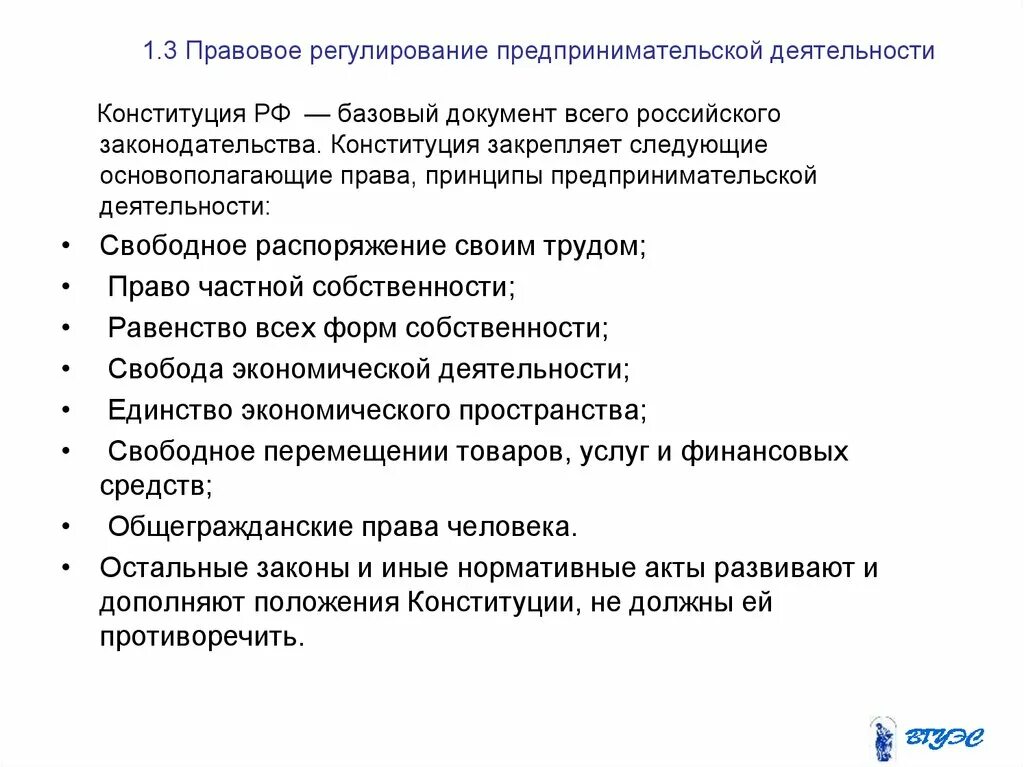 1.3 Правовое регулирование предпринимательской деятельности

Конституция РФ — базовый документ всего российского законодательства. Конституция закрепляет следующие основополагающие права, принципы предпринимательской деятельности:

• Свободное распоряжение своим трудом;
• Право частной собственности;
• Равенство всех форм собственности;
• Свобода экономической деятельности;
• Единство экономического пространства;
• Свободное перемещении товаров, услуг и финансовых средств;
• Общегражданские права человека.
• Остальные законы и иные нормативные акты развивают и дополняют положения Конституции, не должны ей противоречить.

ВГУЭС